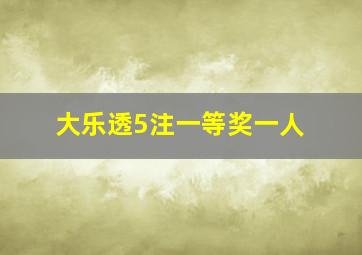 大乐透5注一等奖一人